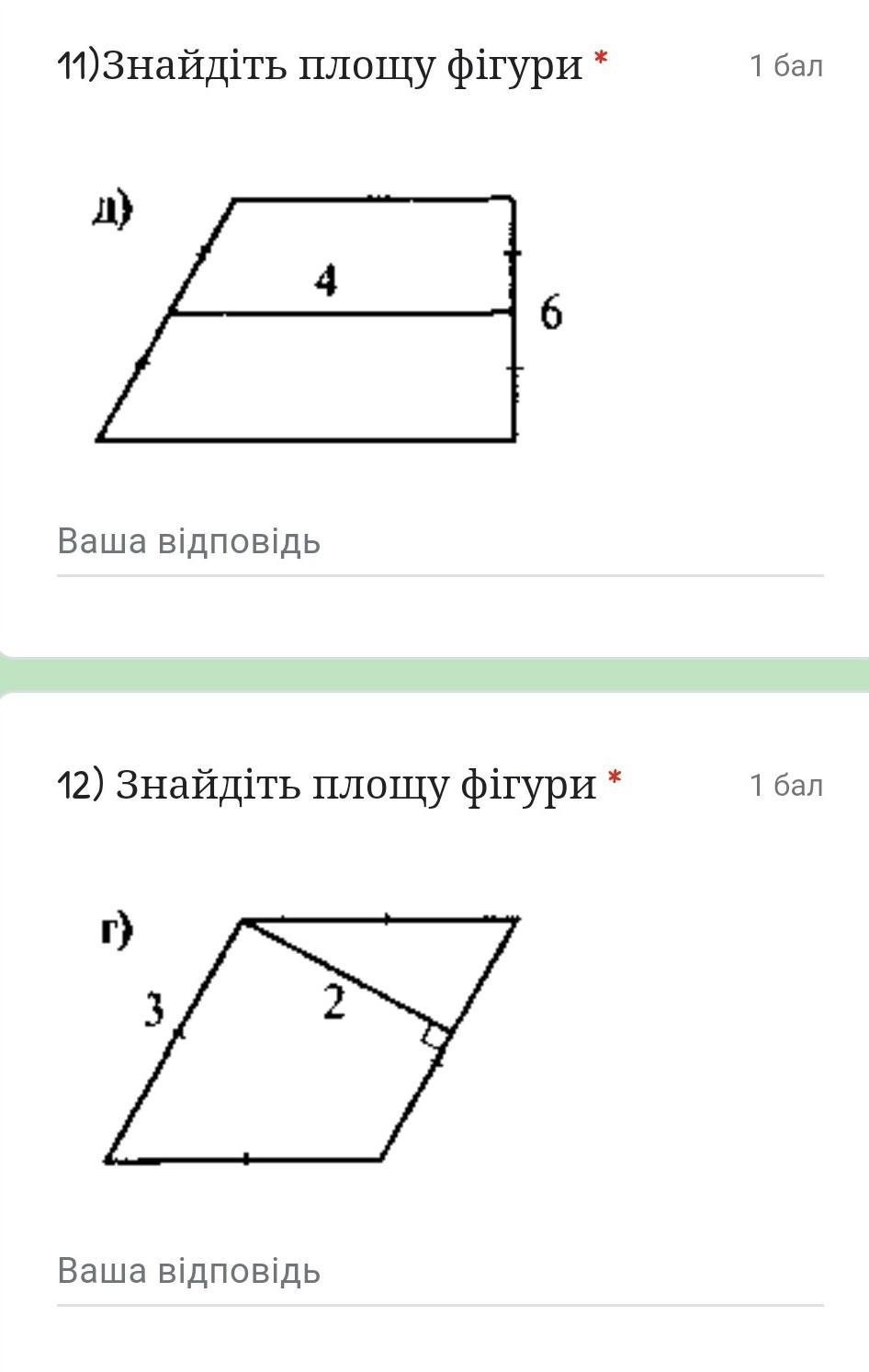 11)Знайдіть площу фігури *

1 бал

д)

4

6

Ваша відповідь

12) Знайдіть площу фігури *

1 бал

г)

3

2

Ваша відповідь